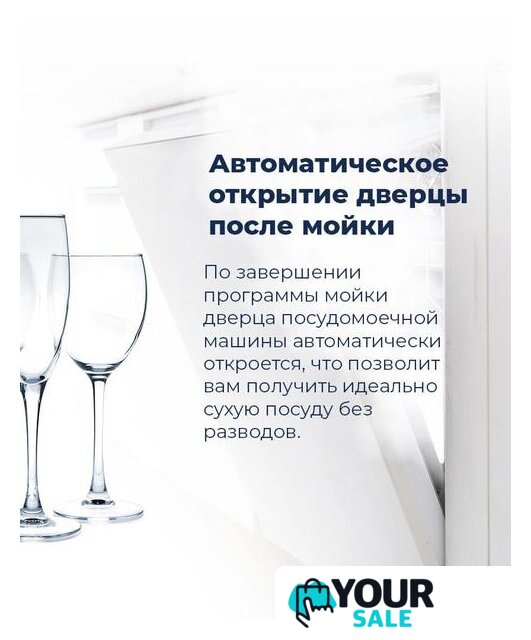 Автоматическое открытие дверцы после мойки

По завершении программы мойки дверца посудомоечной машины автоматически откроется, что позволит вам получить идеально сухую посуду без разводов.

YOUR
SALE